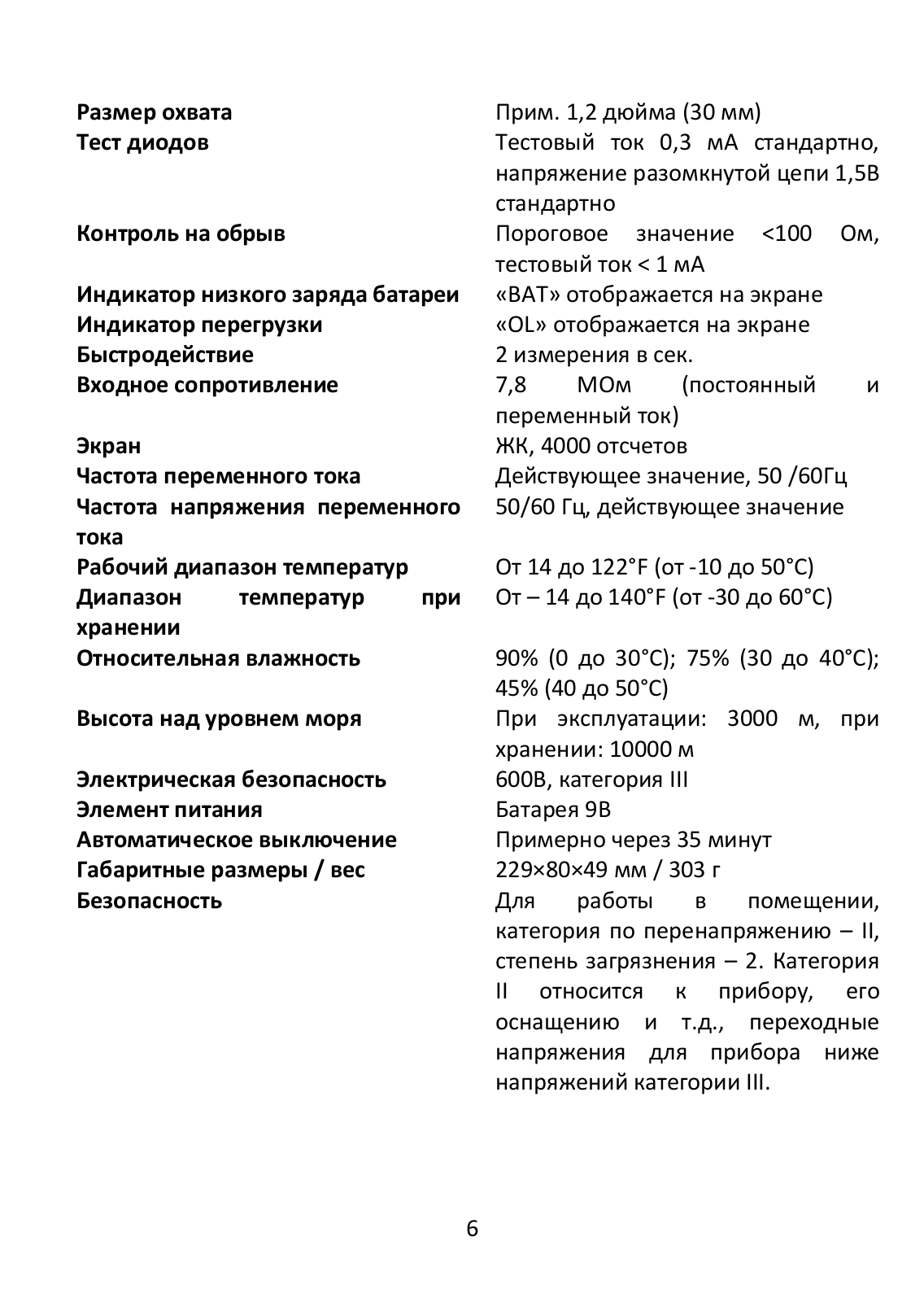 | | |
|---|---|
| **Размер охвата** | Прим. 1,2 дюйма (30 мм) |
| **Тест диодов** | Тестовый ток 0,3 мА стандартно, напряжение разомкнутой цепи 1,5В стандартно |
| **Контроль на обрыв** | Пороговое значение <100 Ом, тестовый ток < 1 мА |
| **Индикатор низкого заряда батареи** | «BAT» отображается на экране |
| **Индикатор перегрузки** | «OL» отображается на экране |
| **Быстродействие** | 2 измерения в сек. |
| **Входное сопротивление** | 7,8 МОм (постоянный и переменный ток) |
| **Экран** | ЖК, 4000 отсчетов |
| **Частота переменного тока** | Действующее значение, 50 /60Гц |
| **Частота напряжения переменного тока** | 50/60 Гц, действующее значение |
| **Рабочий диапазон температур** | От 14 до 122°F (от -10 до 50°C) |
| **Диапазон температур при хранении** | От – 14 до 140°F (от -30 до 60°C) |
| **Относительная влажность** | 90% (0 до 30°C); 75% (30 до 40°C); 45% (40 до 50°C) |
| **Высота над уровнем моря** | При эксплуатации: 3000 м, при хранении: 10000 м |
| **Электрическая безопасность** | 600В, категория III |
| **Элемент питания** | Батарея 9В |
| **Автоматическое выключение** | Примерно через 35 минут |
| **Габаритные размеры / вес** | 229×80×49 мм / 303 г |
| **Безопасность** | Для работы в помещении, категория по перенапряжению – II, степень загрязнения – 2. Категория II относится к прибору, его оснащению и т.д., переходные напряжения для прибора ниже напряжений категории III. |

6